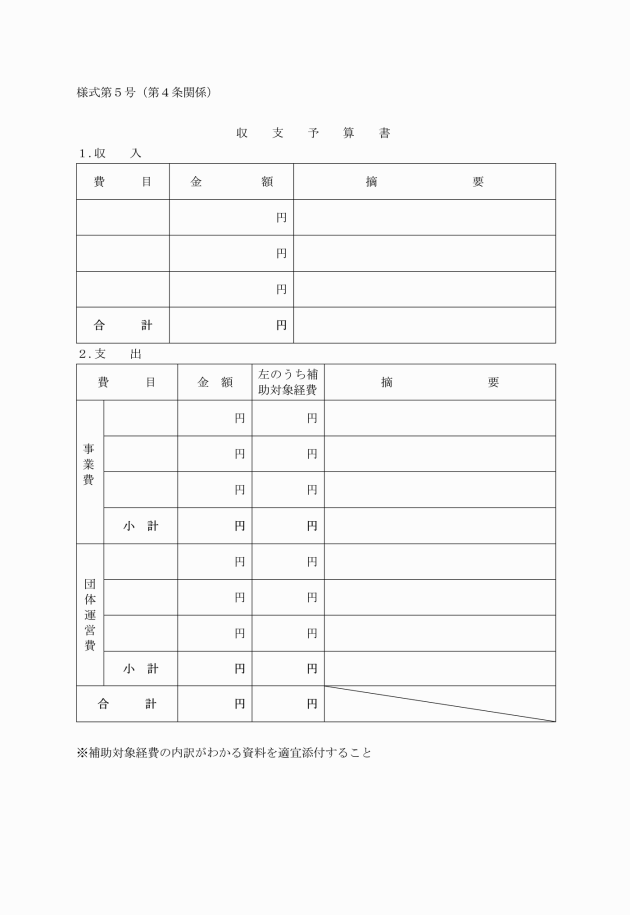 様式第５号（第４条関係）

収　支　予　算　書

１.収　　入

| 費　　目 | 金　　額 | 摘　　要 |
|---|---|---|
| | 円 | |
| | 円 | |
| | 円 | |
| 合　　計 | 円 | |

２.支　　出

| 費　　目 | | 金　額 | 左のうち補助対象経費 | 摘　　要 |
|---|---|---|---|---|
| 事業費 | | 円 | 円 | |
| | | 円 | 円 | |
| | | 円 | 円 | |
| | 小　計 | 円 | 円 | |
| 団体運営費 | | 円 | 円 | |
| | | 円 | 円 | |
| | | 円 | 円 | |
| | 小　計 | 円 | 円 | |
| 合　　計 | | 円 | 円 | |

※補助対象経費の内訳がわかる資料を適宜添付すること